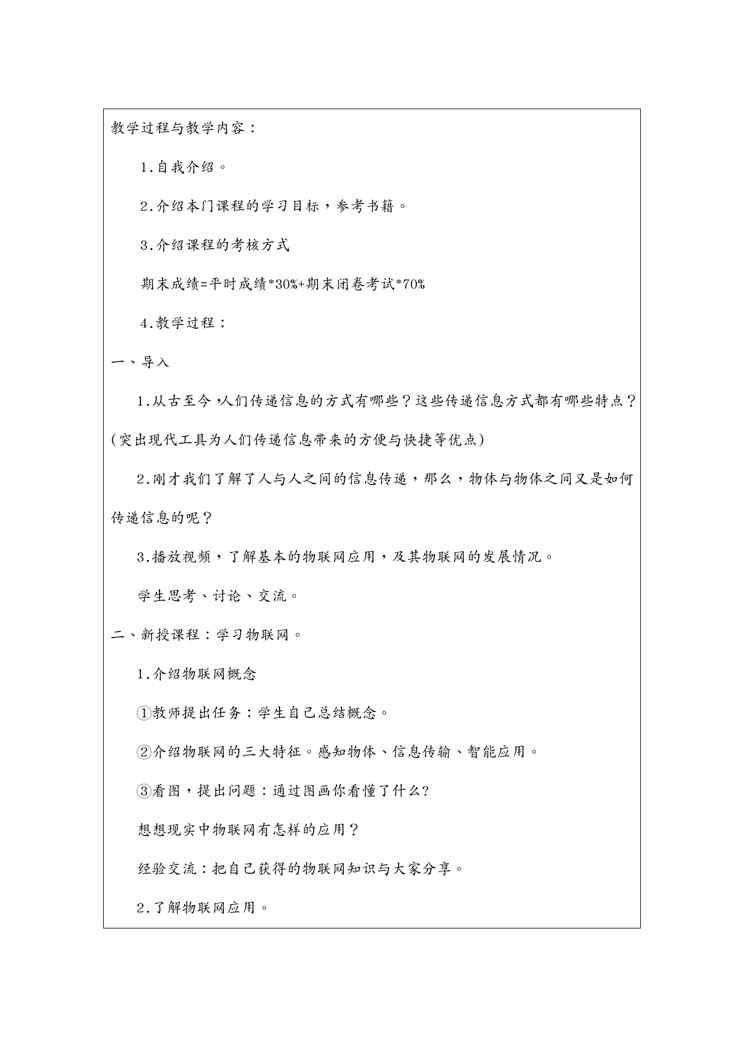 教学过程与教学内容：

1.自我介绍。

2.介绍本门课程的学习目标，参考书籍。

3.介绍课程的考核方式

期末成绩=平时成绩*30%+期末闭卷考试*70%

4.教学过程：

一、导入

1.从古至今，人们传递信息的方式有哪些？这些传递信息方式都有哪些特点？(突出现代工具为人们传递信息带来的方便与快捷等优点)

2.刚才我们了解了人与人之间的信息传递，那么，物体与物体之间又是如何传递信息的呢？

3.播放视频，了解基本的物联网应用，及其物联网的发展情况。

学生思考、讨论、交流。

二、新授课程：学习物联网。

1.介绍物联网概念

①教师提出任务：学生自己总结概念。

②介绍物联网的三大特征。感知物体、信息传输、智能应用。

③看图，提出问题：通过图画你看懂了什么?

想想现实中物联网有怎样的应用？

经验交流：把自己获得的物联网知识与大家分享。

2.了解物联网应用。